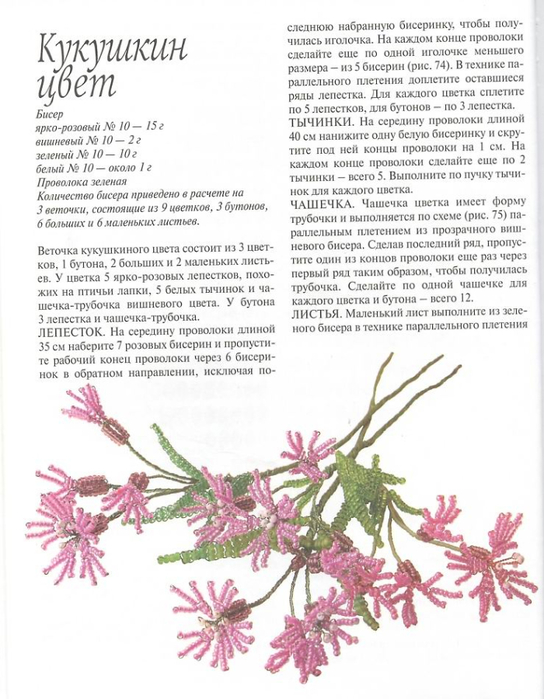 Кукушкин цвет

Бисер
ярко-розовый № 10 — 15 г
вишневый № 10 — 2 г
зеленый № 10 — 10 г
белый № 10 — около 1 г
Проволока зеленая
Количество бисера приведено в расчете на 3 веточки, состоящие из 9 цветков, 3 бутонов, 6 больших и 6 маленьких листьев.

Веточка кукушкиного цвета состоит из 3 цветков, 1 бутона, 2 больших и 2 маленьких листьев. У цветка 5 ярко-розовых лепестков, похожих на птичьи лапки, 5 белых тычинок и чашечка-трубочка вишневого цвета. У бутона 3 лепестка и чашечка-трубочка.
ЛЕПЕСТОК. На середину проволоки длиной 35 см наберите 7 розовых бисерин и пропустите рабочий конец проволоки через 6 бисеринок в обратном направлении, исключая последнюю набранную бисеринку, чтобы получилась иголочка. На каждом конце проволоки сделайте еще по одной иголочке меньшего размера – из 5 бисерин (рис. 74). В технике параллельного плетения доплетите оставшиеся ряды лепестка. Для каждого цветка сплетите по 5 лепестков, для бутонов – по 3 лепестка.
ТЫЧИНКИ. На середину проволоки длиной 40 см нанижите одну белую бисеринку и скрутите под ней концы проволоки на 1 см. На каждом конце проволоки сделайте еще по 2 тычинки – всего 5. Выполните по пучку тычинок для каждого цветка.
ЧАШЕЧКА. Чашечка цветка имеет форму трубочки и выполняется по схеме (рис. 75) параллельным плетением из прозрачного вишневого бисера. Сделав последний ряд, пропустите один из концов проволоки еще раз через первый ряд таким образом, чтобы получилась трубочка. Сделайте по одной чашечке для каждого цветка и бутона – всего 12.
ЛИСТЬЯ. Маленький лист выполните из зеленого бисера в технике параллельного плетения